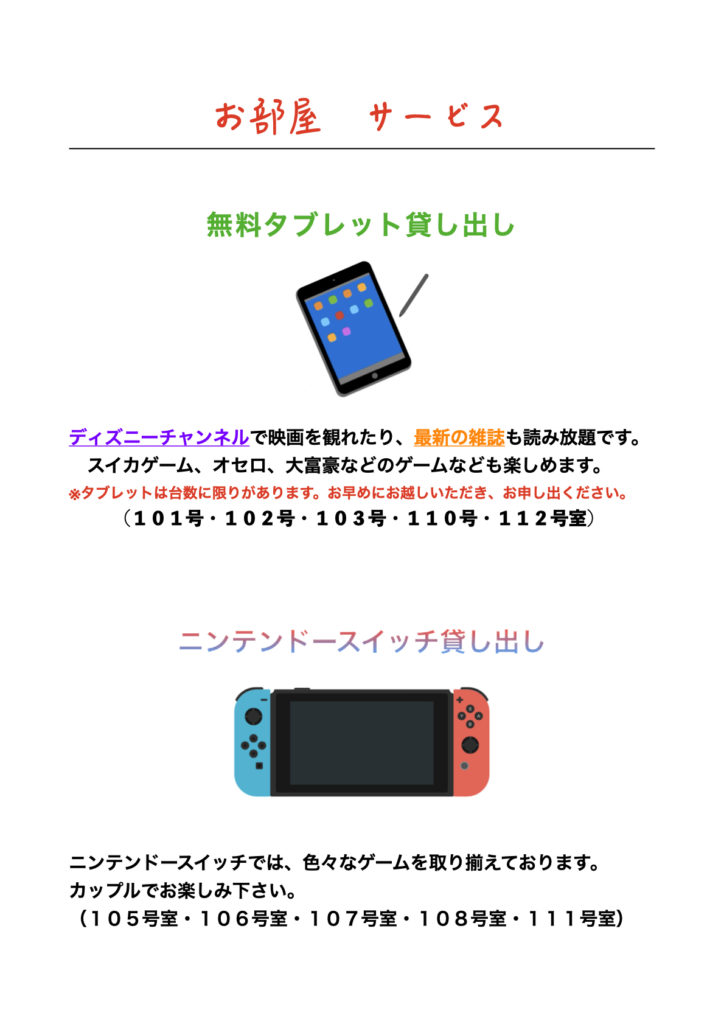 お部屋　サービス

無料タブレット貸し出し

ディズニーチャンネルで映画を観れたり、最新の雑誌も読み放題です。
スイカゲーム、オセロ、大富豪などのゲームなども楽しめます。
※タブレットは台数に限りがあります。お早めにお越しいただき、お申し出ください。
（１０１号・１０２号・１０３号・１１０号・１１２号室）

ニンテンドースイッチ貸し出し

ニンテンドースイッチでは、色々なゲームを取り揃えております。
カップルでお楽しみ下さい。
（１０５号室・１０６号室・１０７号室・１０８号室・１１１号室）